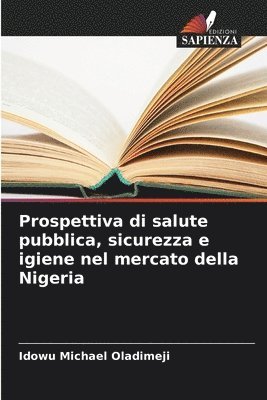 EDIZIONI
SAPIENZA

Prospettiva di salute pubblica, sicurezza e igiene nel mercato della Nigeria

Idowu Michael Oladimeji